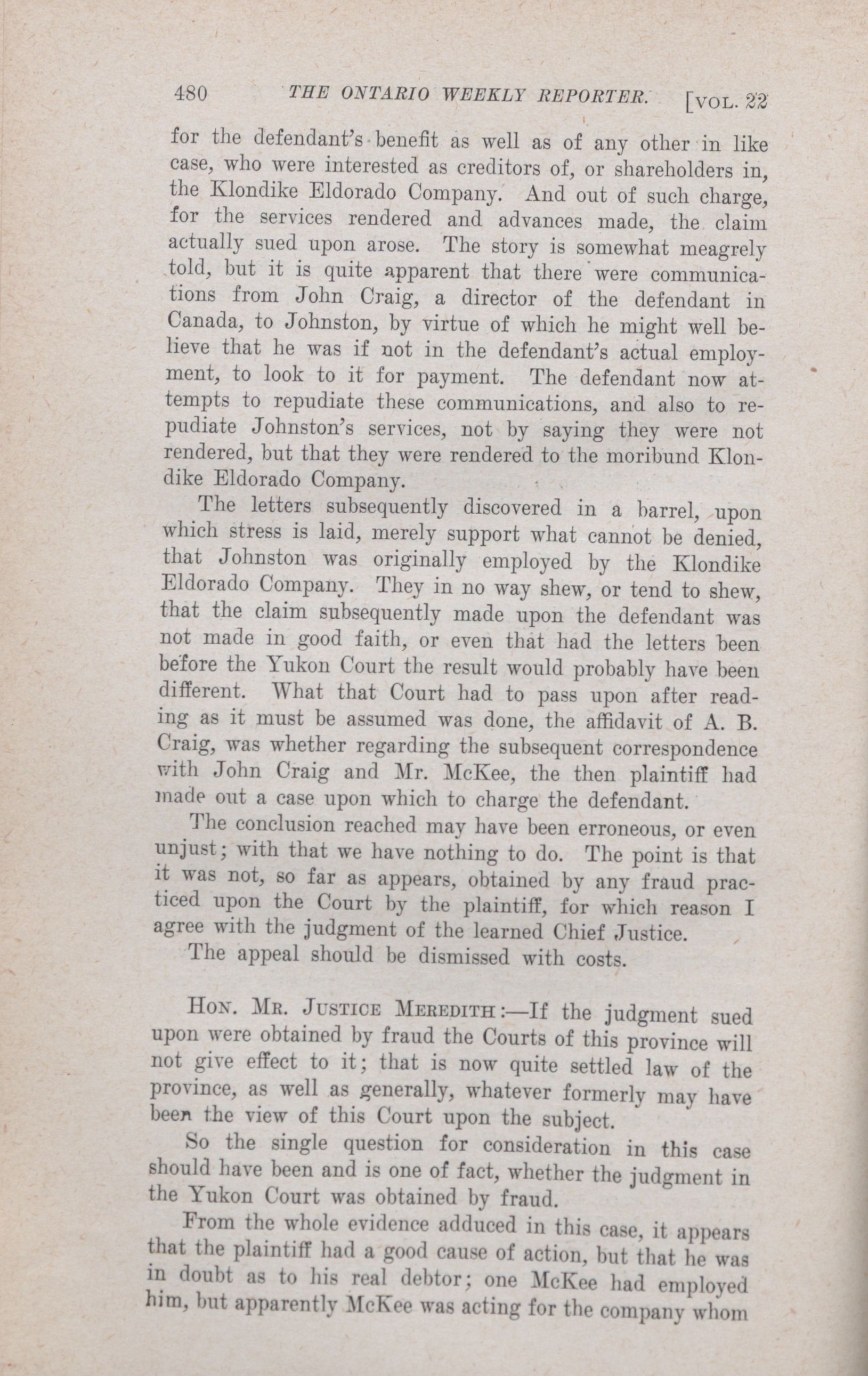 480 THE ONTARIO WEEKLY REPORTER. [VOL. 22

for the defendant's benefit as well as of any other in like case, who were interested as creditors of, or shareholders in, the Klondike Eldorado Company. And out of such charge, for the services rendered and advances made, the claim actually sued upon arose. The story is somewhat meagrely told, but it is quite apparent that there were communications from John Craig, a director of the defendant in Canada, to Johnston, by virtue of which he might well believe that he was if not in the defendant's actual employment, to look to it for payment. The defendant now attempts to repudiate these communications, and also to repudiate Johnston's services, not by saying they were not rendered, but that they were rendered to the moribund Klondike Eldorado Company.

The letters subsequently discovered in a barrel, upon which stress is laid, merely support what cannot be denied, that Johnston was originally employed by the Klondike Eldorado Company. They in no way shew, or tend to shew, that the claim subsequently made upon the defendant was not made in good faith, or even that had the letters been before the Yukon Court the result would probably have been different. What that Court had to pass upon after reading as it must be assumed was done, the affidavit of A. B. Craig, was whether regarding the subsequent correspondence with John Craig and Mr. McKee, the then plaintiff had made out a case upon which to charge the defendant.

The conclusion reached may have been erroneous, or even unjust; with that we have nothing to do. The point is that it was not, so far as appears, obtained by any fraud practiced upon the Court by the plaintiff, for which reason I agree with the judgment of the learned Chief Justice.

The appeal should be dismissed with costs.

HON. MR. JUSTICE MEREDITH:—If the judgment sued upon were obtained by fraud the Courts of this province will not give effect to it; that is now quite settled law of the province, as well as generally, whatever formerly may have been the view of this Court upon the subject.

So the single question for consideration in this case should have been and is one of fact, whether the judgment in the Yukon Court was obtained by fraud.

From the whole evidence adduced in this case, it appears that the plaintiff had a good cause of action, but that he was in doubt as to his real debtor; one McKee had employed him, but apparently McKee was acting for the company whom